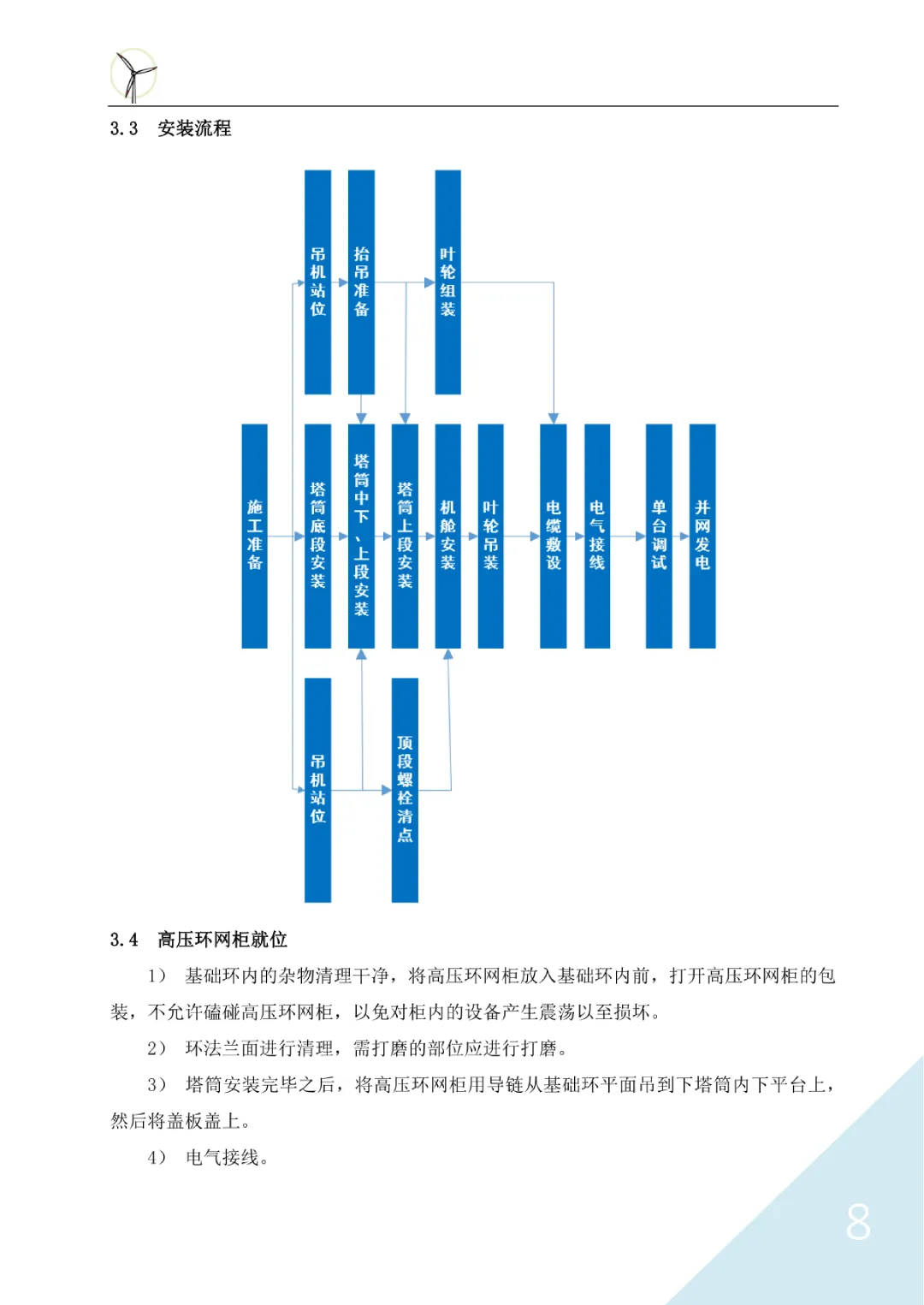 3.3　安装流程

吊机站位

抬吊准备

叶轮组装

施工准备

塔筒底段安装

塔筒中下、上段安装

塔筒上段安装

机舱安装

叶轮吊装

电缆敷设

电气接线

单台调试

并网发电

吊机站位

顶段螺栓清点

3.4　高压环网柜就位

1）　基础环内的杂物清理干净，将高压环网柜放入基础环内前，打开高压环网柜的包装，不允许磕碰高压环网柜，以免对柜内的设备产生震荡以至损坏。

2）　环法兰面进行清理，需打磨的部位应进行打磨。

3）　塔筒安装完毕之后，将高压环网柜用导链从基础环平面吊到下塔筒内下平台上，然后将盖板盖上。

4）　电气接线。

8